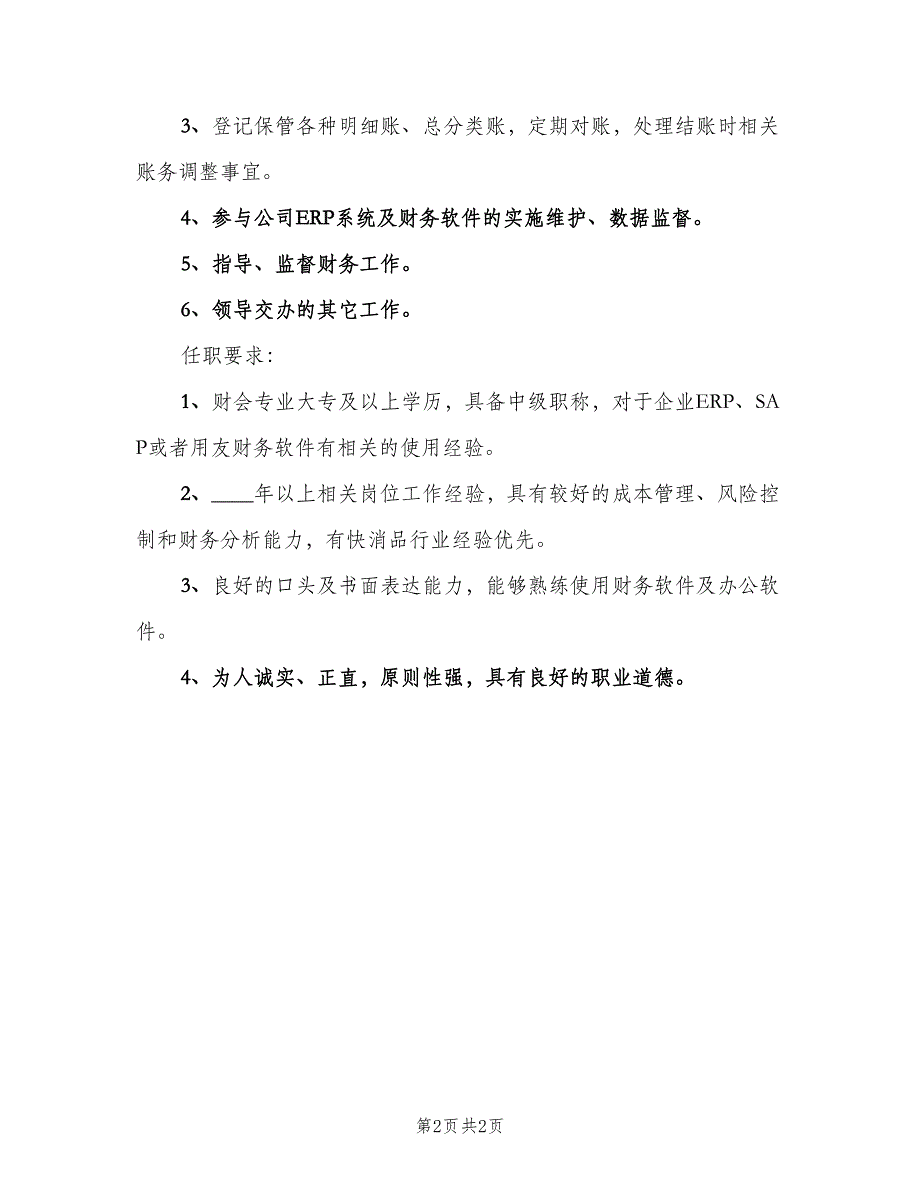 3、登记保管各种明细账、总分类账，定期对账，处理结账时相关账务调整事宜。

4、参与公司ERP系统及财务软件的实施维护、数据监督。

5、指导、监督财务工作。

6、领导交办的其它工作。

任职要求：

1、财会专业大专及以上学历，具备中级职称，对于企业ERP、SAP或者用友财务软件有相关的使用经验。

2、____年以上相关岗位工作经验，具有较好的成本管理、风险控制和财务分析能力，有快消品行业经验优先。

3、良好的口头及书面表达能力，能够熟练使用财务软件及办公软件。

4、为人诚实、正直，原则性强，具有良好的职业道德。

第2页 共2页